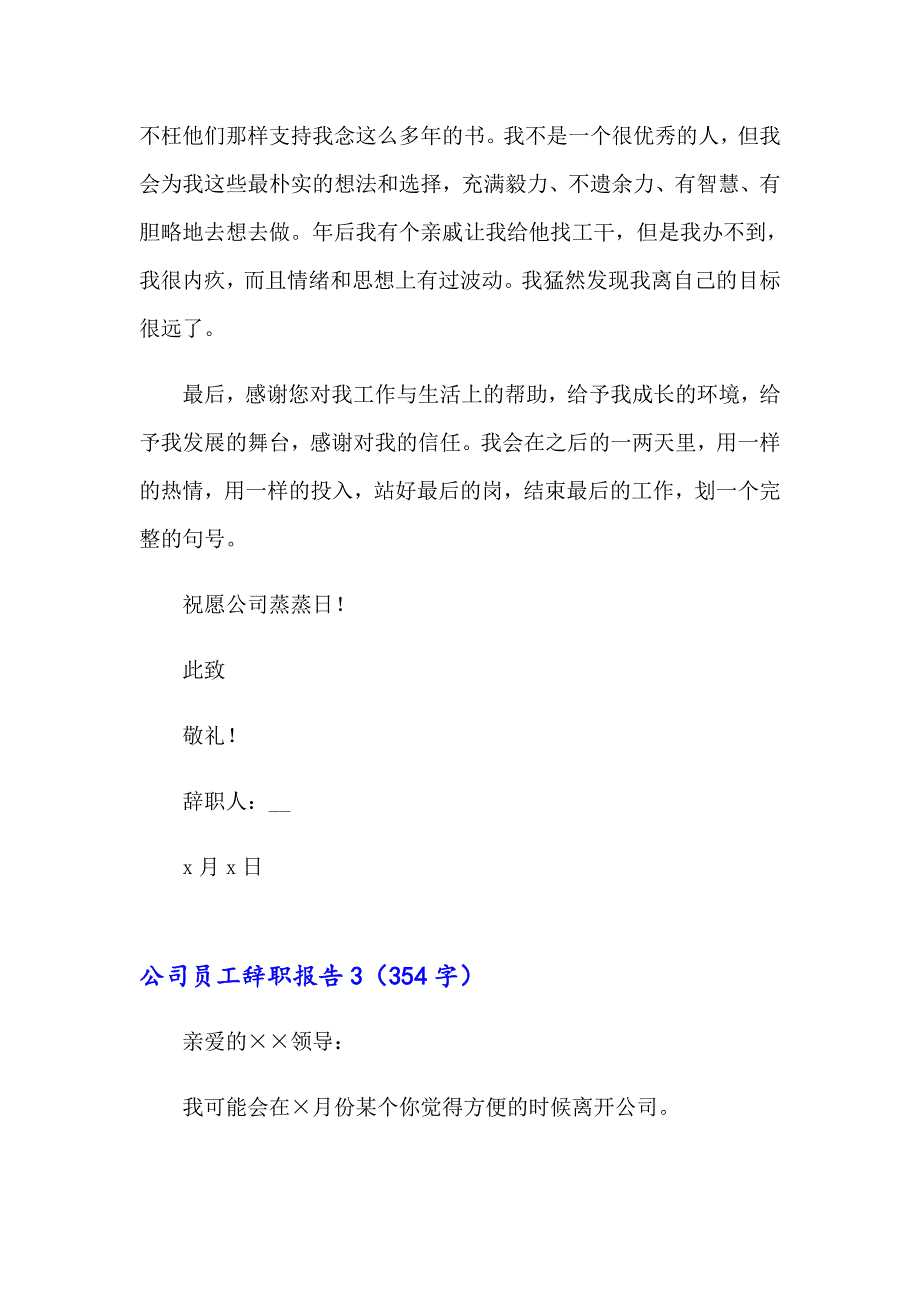 不枉他们那样支持我念这么多年的书。我不是一个很优秀的人，但我会为我这些最朴实的想法和选择，充满毅力、不遗余力、有智慧、有胆略地去想去做。年后我有个亲戚让我给他找工干，但是我办不到，我很内疚，而且情绪和思想上有过波动。我猛然发现我离自己的目标很远了。

最后，感谢您对我工作与生活上的帮助，给予我成长的环境，给予我发展的舞台，感谢对我的信任。我会在之后的一两天里，用一样的热情，用一样的投入，站好最后的岗，结束最后的工作，划一个完整的句号。

祝愿公司蒸蒸日！

此致

敬礼！

辞职人：__

x 月 x 日

公司员工辞职报告 3（354 字）

亲爱的××领导：

我可能会在×月份某个你觉得方便的时候离开公司。